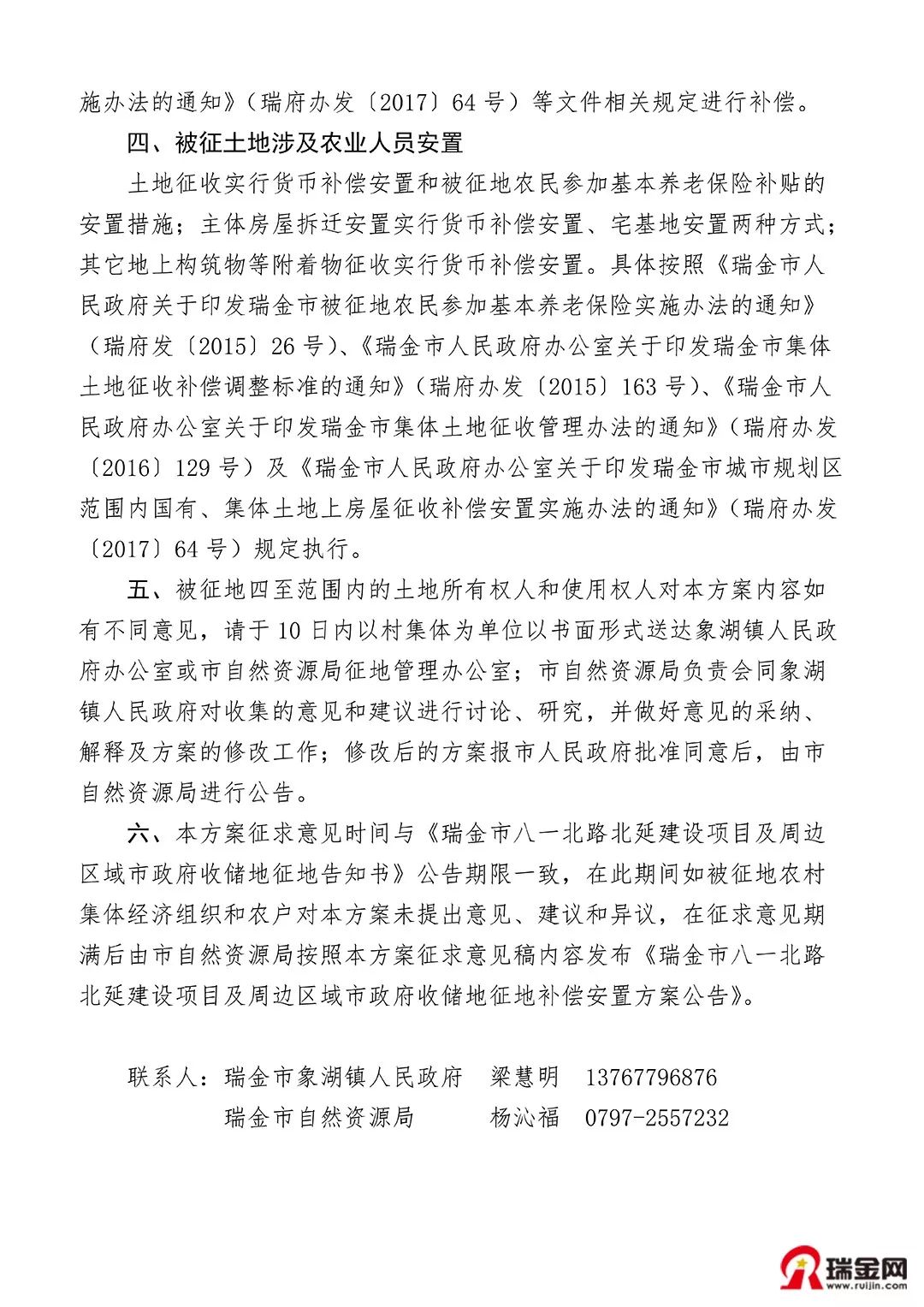 施办法的通知》（瑞府办发〔2017〕64 号）等文件相关规定进行补偿。

四、被征土地涉及农业人员安置

土地征收实行货币补偿安置和被征地农民参加基本养老保险补贴的安置措施；主体房屋拆迁安置实行货币补偿安置、宅基地安置两种方式；其它地上构筑物等附着物征收实行货币补偿安置。具体按照《瑞金市人民政府关于印发瑞金市被征地农民参加基本养老保险实施办法的通知》（瑞府发〔2015〕26 号）、《瑞金市人民政府办公室关于印发瑞金市集体土地征收补偿调整标准的通知》（瑞府办发〔2015〕163 号）、《瑞金市人民政府办公室关于印发瑞金市集体土地征收管理办法的通知》（瑞府办发〔2016〕129 号）及《瑞金市人民政府办公室关于印发瑞金市城市规划区范围内国有、集体土地上房屋征收补偿安置实施办法的通知》（瑞府办发〔2017〕64 号）规定执行。

五、被征地四至范围内的土地所有权人和使用权人对本方案内容如有不同意见，请于 10 日内以村集体为单位以书面形式送达象湖镇人民政府办公室或市自然资源局征地管理办公室；市自然资源局负责会同象湖镇人民政府对收集的意见和建议进行讨论、研究，并做好意见的采纳、解释及方案的修改工作；修改后的方案报市人民政府批准同意后，由市自然资源局进行公告。

六、本方案征求意见时间与《瑞金市八一北路北延建设项目及周边区域市政府收储地征地告知书》公告期限一致，在此期间如被征地农村集体经济组织和农户对本方案未提出意见、建议和异议，在征求意见期满后由市自然资源局按照本方案征求意见稿内容发布《瑞金市八一北路北延建设项目及周边区域市政府收储地征地补偿安置方案公告》。

联系人：瑞金市象湖镇人民政府　梁慧明　13767796876
瑞金市自然资源局　杨沁福　0797-2557232

瑞金网
www.ruijin.com